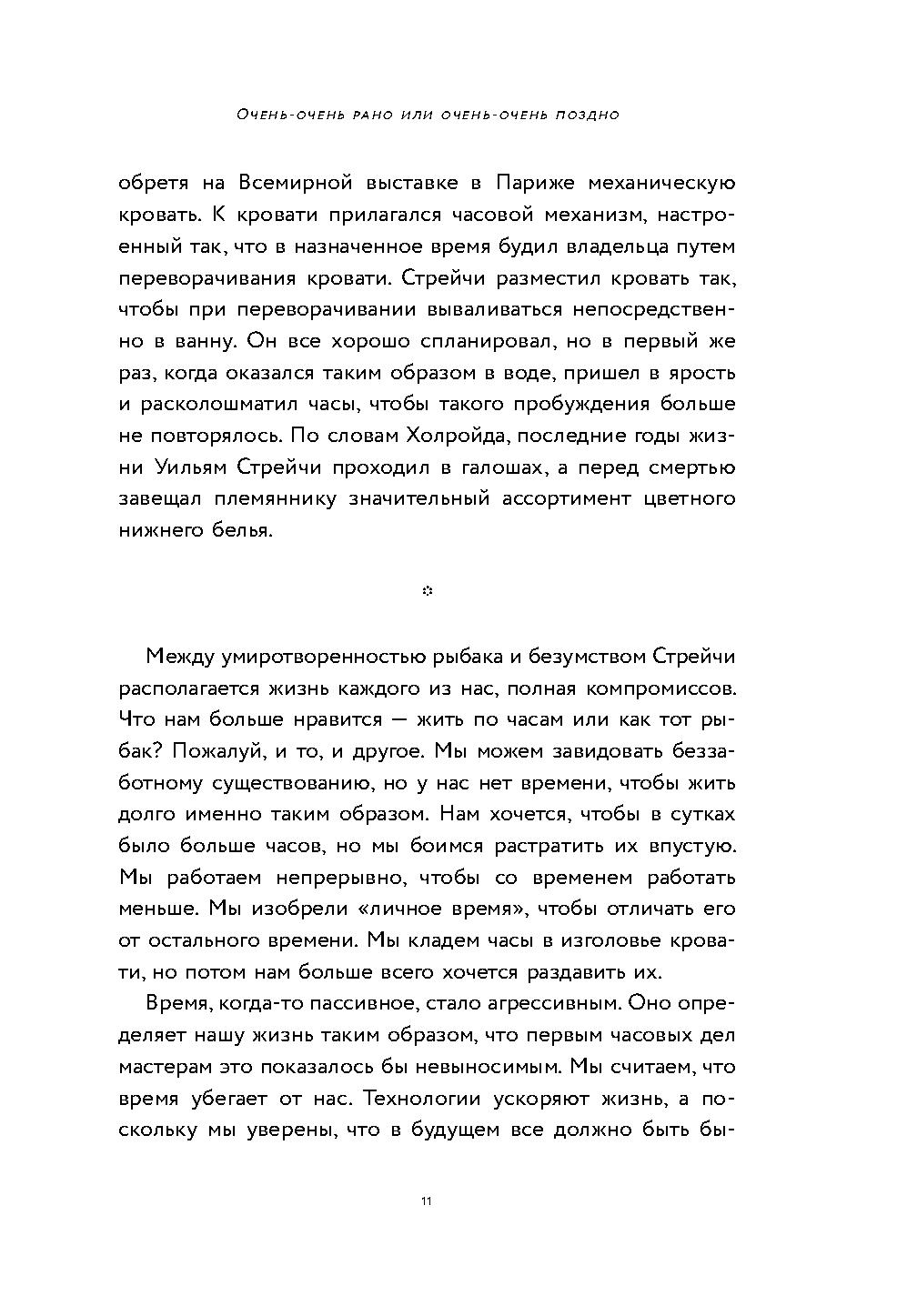 Очень-очень рано или очень-очень поздно

обретя на Всемирной выставке в Париже механическую кровать. К кровати прилагался часовой механизм, настроенный так, что в назначенное время будил владельца путем переворачивания кровати. Стрейчи разместил кровать так, чтобы при переворачивании вываливаться непосредственно в ванну. Он все хорошо спланировал, но в первый же раз, когда оказался таким образом в воде, пришел в ярость и расколошматил часы, чтобы такого пробуждения больше не повторялось. По словам Холройда, последние годы жизни Уильям Стрейчи проходил в галошах, а перед смертью завещал племяннику значительный ассортимент цветного нижнего белья.

Между умиротворенностью рыбака и безумством Стрейчи располагается жизнь каждого из нас, полная компромиссов. Что нам больше нравится — жить по часам или как тот рыбак? Пожалуй, и то, и другое. Мы можем завидовать беззаботному существованию, но у нас нет времени, чтобы жить долго именно таким образом. Нам хочется, чтобы в сутках было больше часов, но мы боимся растратить их впустую. Мы работаем непрерывно, чтобы со временем работать меньше. Мы изобрели «личное время», чтобы отличать его от остального времени. Мы кладем часы в изголовье кровати, но потом нам больше всего хочется раздавить их.

Время, когда-то пассивное, стало агрессивным. Оно определяет нашу жизнь таким образом, что первым часовых дел мастерам это показалось бы невыносимым. Мы считаем, что время убегает от нас. Технологии ускоряют жизнь, а поскольку мы уверены, что в будущем все должно быть бы-

11